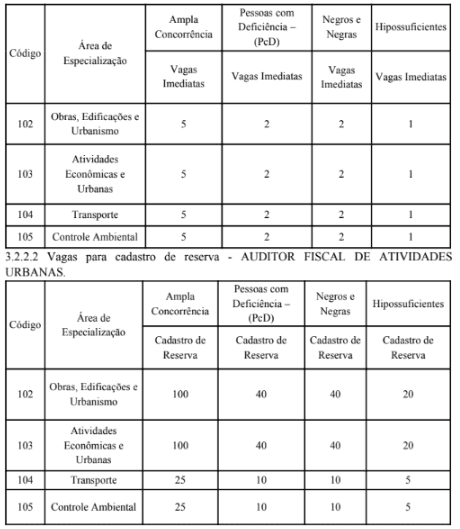 | Código | Área de Especialização | Ampla Concorrência | Pessoas com Deficiência – (PcD) | Negros e Negras | Hipossuficientes |
|---|---|---|---|---|---|
| | | Vagas Imediatas | Vagas Imediatas | Vagas Imediatas | Vagas Imediatas |
| 102 | Obras, Edificações e Urbanismo | 5 | 2 | 2 | 1 |
| 103 | Atividades Econômicas e Urbanas | 5 | 2 | 2 | 1 |
| 104 | Transporte | 5 | 2 | 2 | 1 |
| 105 | Controle Ambiental | 5 | 2 | 2 | 1 |

3.2.2.2 Vagas para cadastro de reserva - AUDITOR FISCAL DE ATIVIDADES URBANAS.

| Código | Área de Especialização | Ampla Concorrência | Pessoas com Deficiência – (PcD) | Negros e Negras | Hipossuficientes |
|---|---|---|---|---|---|
| | | Cadastro de Reserva | Cadastro de Reserva | Cadastro de Reserva | Cadastro de Reserva |
| 102 | Obras, Edificações e Urbanismo | 100 | 40 | 40 | 20 |
| 103 | Atividades Econômicas e Urbanas | 100 | 40 | 40 | 20 |
| 104 | Transporte | 25 | 10 | 10 | 5 |
| 105 | Controle Ambiental | 25 | 10 | 10 | 5 |